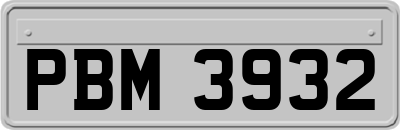 PBM 3932